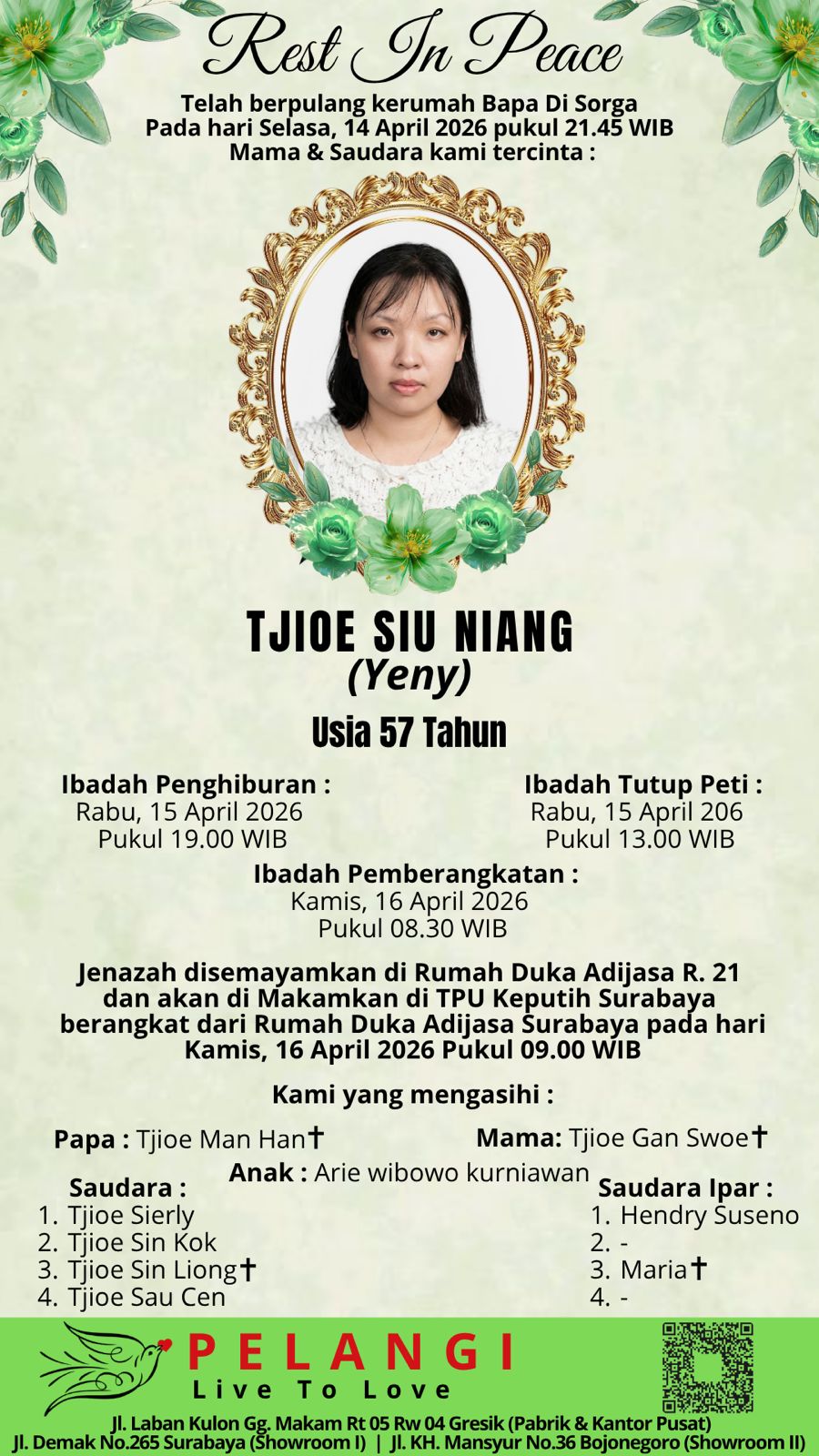 Rest In Peace

Telah berpulang kerumah Bapa Di Sorga
Pada hari Selasa, 14 April 2026 pukul 21.45 WIB
Mama & Saudara kami tercinta :

TJIOE SIU NIANG
(Yeny)

Usia 57 Tahun

Ibadah Penghiburan :
Rabu, 15 April 2026
Pukul 19.00 WIB

Ibadah Tutup Peti :
Rabu, 15 April 206
Pukul 13.00 WIB

Ibadah Pemberangkatan :
Kamis, 16 April 2026
Pukul 08.30 WIB

Jenazah disemayamkan di Rumah Duka Adijasa R. 21 dan akan di Makamkan di TPU Keputih Surabaya berangkat dari Rumah Duka Adijasa Surabaya pada hari Kamis, 16 April 2026 Pukul 09.00 WIB

Kami yang mengasihi :

Papa : Tjioe Man Han✝

Mama: Tjioe Gan Swoe✝

Anak : Arie wibowo kurniawan

Saudara :
1. Tjioe Sierly
2. Tjioe Sin Kok
3. Tjioe Sin Liong✝
4. Tjioe Sau Cen

Saudara Ipar :
1. Hendry Suseno
2. -
3. Maria✝
4. -

PELANGI
Live To Love

Jl. Laban Kulon Gg. Makam Rt 05 Rw 04 Gresik (Pabrik & Kantor Pusat)
Jl. Demak No.265 Surabaya (Showroom I) | Jl. KH. Mansyur No.36 Bojonegoro (Showroom II)